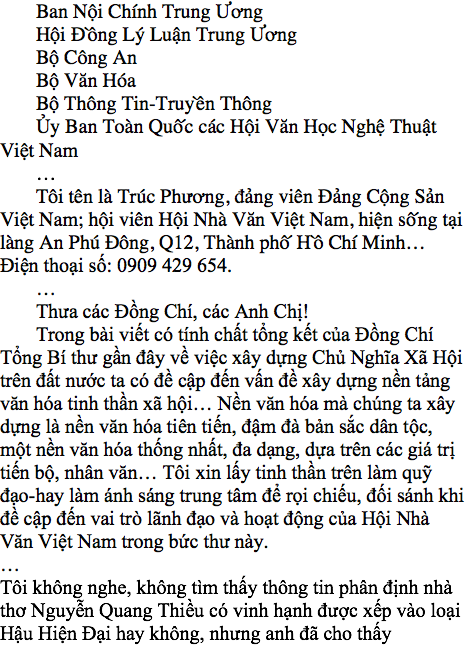 Ban Nội Chính Trung Ương
Hội Đồng Lý Luận Trung Ương
Bộ Công An
Bộ Văn Hóa
Bộ Thông Tin-Truyền Thông
Ủy Ban Toàn Quốc các Hội Văn Học Nghệ Thuật Việt Nam
…
Tôi tên là Trúc Phương, đảng viên Đảng Cộng Sản Việt Nam; hội viên Hội Nhà Văn Việt Nam, hiện sống tại làng An Phú Đông, Q12, Thành phố Hồ Chí Minh… Điện thoại số: 0909 429 654.
…
Thưa các Đồng Chí, các Anh Chị!
Trong bài viết có tính chất tổng kết của Đồng Chí Tổng Bí thư gần đây về việc xây dựng Chủ Nghĩa Xã Hội trên đất nước ta có đề cập đến vấn đề xây dựng nền tảng văn hóa tinh thần xã hội… Nền văn hóa mà chúng ta xây dựng là nền văn hóa tiên tiến, đậm đà bản sắc dân tộc, một nền văn hóa thống nhất, đa dạng, dựa trên các giá trị tiến bộ, nhân văn… Tôi xin lấy tinh thần trên làm quỹ đạo-hay làm ánh sáng trung tâm để rọi chiếu, đối sánh khi đề cập đến vai trò lãnh đạo và hoạt động của Hội Nhà Văn Việt Nam trong bức thư này.
…
Tôi không nghe, không tìm thấy thông tin phân định nhà thơ Nguyễn Quang Thiều có vinh hạnh được xếp vào loại Hậu Hiện Đại hay không, nhưng anh đã cho thấy